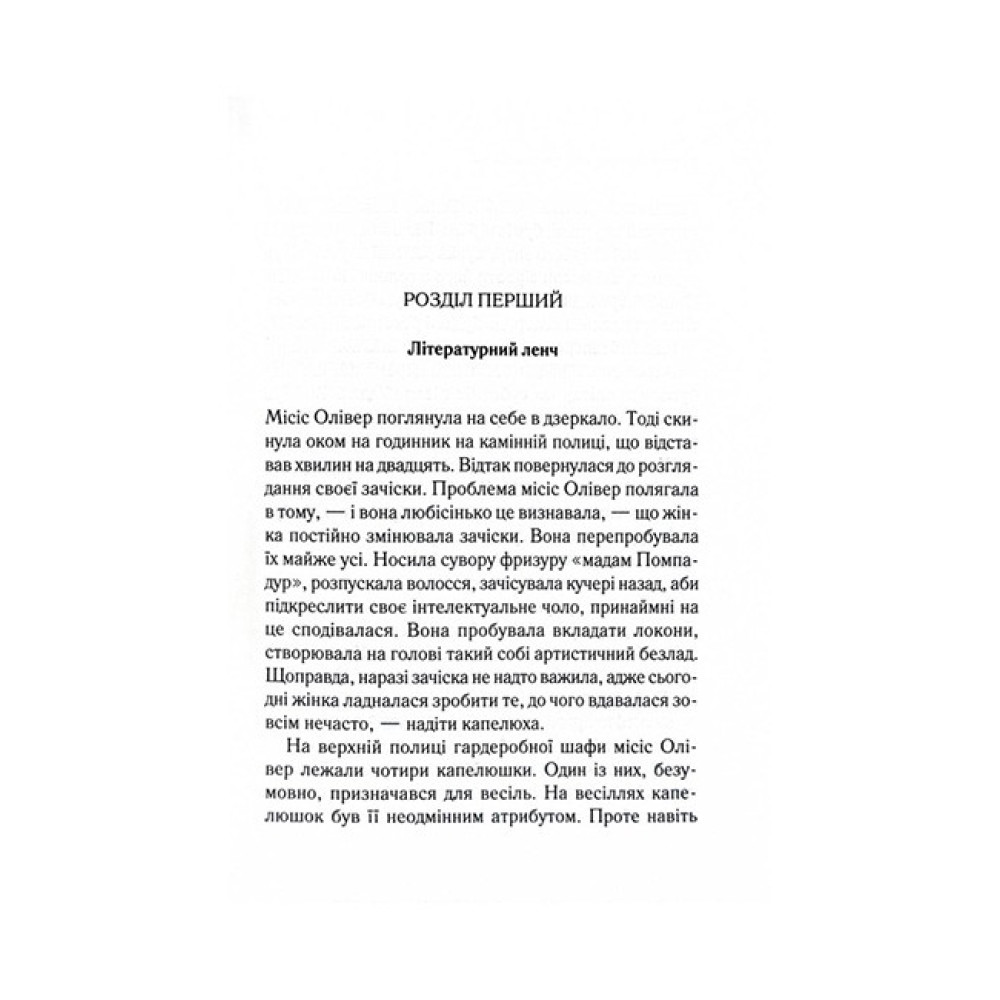 РОЗДІЛ ПЕРШИЙ

Літературний ленч

Місіс Олівер поглянула на себе в дзеркало. Тоді скинула оком на годинник на камінній полиці, що відставав хвилин на двадцять. Відтак повернулася до розглядання своєї зачіски. Проблема місіс Олівер полягала в тому, — і вона любісінько це визнавала, — що жінка постійно змінювала зачіски. Вона перепробувала їх майже усі. Носила сувору фризуру «мадам Помпадур», розпускала волосся, зачісувала кучері назад, аби підкреслити своє інтелектуальне чоло, принаймні на це сподівалася. Вона пробувала вкладати локони, створювала на голові такий собі артистичний безлад. Щоправда, наразі зачіска не надто важила, адже сьогодні жінка ладналася зробити те, до чого вдавалася зовсім нечасто, — надіти капелюха.

На верхній полиці гардеробної шафи місіс Олівер лежали чотири капелюшки. Один із них, безумовно, призначався для весіль. На весіллях капелюшок був її неодмінним атрибутом. Проте навіть